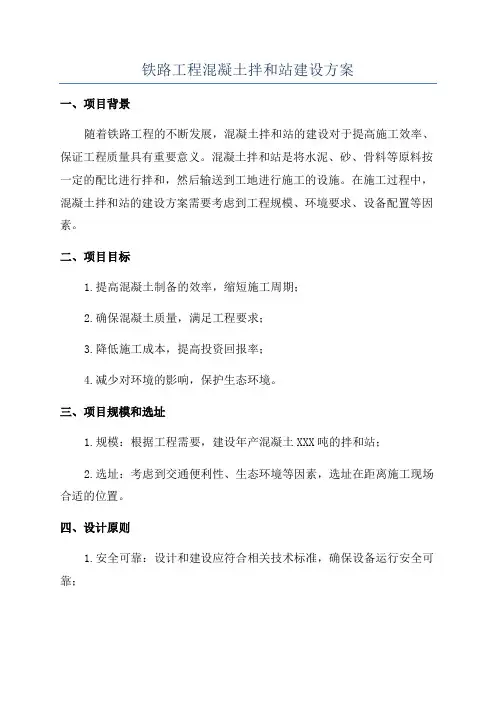 铁路工程混凝土拌和站建设方案

一、项目背景

随着铁路工程的不断发展，混凝土拌和站的建设对于提高施工效率、保证工程质量具有重要意义。混凝土拌和站是将水泥、砂、骨料等原料按一定的配比进行拌和，然后输送到工地进行施工的设施。在施工过程中，混凝土拌和站的建设方案需要考虑到工程规模、环境要求、设备配置等因素。

二、项目目标

1.提高混凝土制备的效率，缩短施工周期；

2.确保混凝土质量，满足工程要求；

3.降低施工成本，提高投资回报率；

4.减少对环境的影响，保护生态环境。

三、项目规模和选址

1.规模：根据工程需要，建设年产混凝土XXX吨的拌和站；

2.选址：考虑到交通便利性、生态环境等因素，选址在距离施工现场合适的位置。

四、设计原则

1.安全可靠：设计和建设应符合相关技术标准，确保设备运行安全可靠；